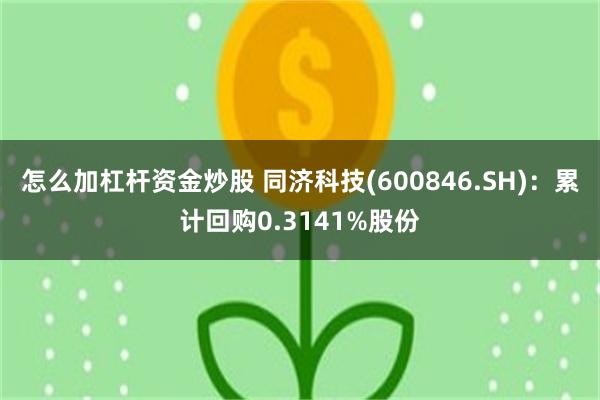 $

怎么加杠杆资金炒股 同济科技(600846.SH)：累计回购0.3141%股份